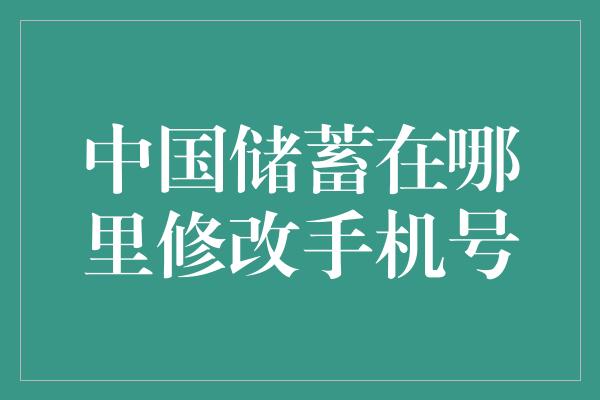 中国储蓄在哪里修改手机号